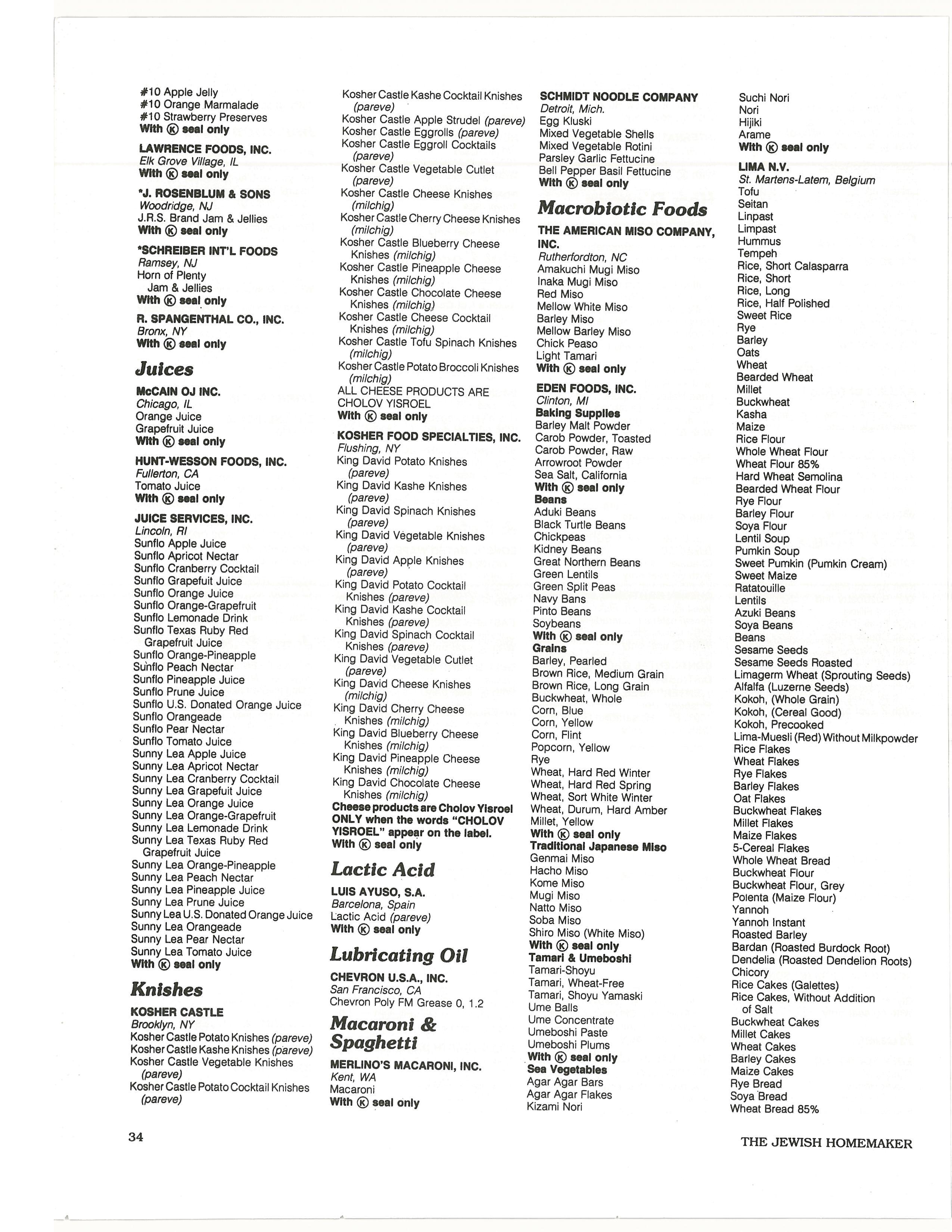 #10 Apple Jelly
#10 Orange Marmalade
#10 Strawberry Preserves
With Ⓚ seal only

LAWRENCE FOODS, INC.
Elk Grove Village, IL
With Ⓚ seal only

*J. ROSENBLUM & SONS
Woodridge, NJ
J.R.S. Brand Jam & Jellies
With Ⓚ seal only

*SCHREIBER INT'L FOODS
Ramsey, NJ
Horn of Plenty Jam & Jellies
With Ⓚ seal only

R. SPANGENTHAL CO., INC.
Bronx, NY
With Ⓚ seal only

Juices

McCAIN OJ INC.
Chicago, IL
Orange Juice
Grapefruit Juice
With Ⓚ seal only

HUNT-WESSON FOODS, INC.
Fullerton, CA
Tomato Juice
With Ⓚ seal only

JUICE SERVICES, INC.
Lincoln, RI
Sunflo Apple Juice
Sunflo Apricot Nectar
Sunflo Cranberry Cocktail
Sunflo Grapefuit Juice
Sunflo Orange Juice
Sunflo Orange-Grapefruit
Sunflo Lemonade Drink
Sunflo Texas Ruby Red Grapefruit Juice
Sunflo Orange-Pineapple
Sunflo Peach Nectar
Sunflo Pineapple Juice
Sunflo Prune Juice
Sunflo U.S. Donated Orange Juice
Sunflo Orangeade
Sunflo Pear Nectar
Sunflo Tomato Juice
Sunny Lea Apple Juice
Sunny Lea Apricot Nectar
Sunny Lea Cranberry Cocktail
Sunny Lea Grapefuit Juice
Sunny Lea Orange Juice
Sunny Lea Orange-Grapefruit
Sunny Lea Lemonade Drink
Sunny Lea Texas Ruby Red Grapefruit Juice
Sunny Lea Orange-Pineapple
Sunny Lea Peach Nectar
Sunny Lea Pineapple Juice
Sunny Lea Prune Juice
Sunny Lea U.S. Donated Orange Juice
Sunny Lea Orangeade
Sunny Lea Pear Nectar
Sunny Lea Tomato Juice
With Ⓚ seal only

Knishes

KOSHER CASTLE
Brooklyn, NY
Kosher Castle Potato Knishes (pareve)
Kosher Castle Kashe Knishes (pareve)
Kosher Castle Vegetable Knishes (pareve)
Kosher Castle Potato Cocktail Knishes (pareve)
Kosher Castle Kashe Cocktail Knishes (pareve)
Kosher Castle Apple Strudel (pareve)
Kosher Castle Eggrolls (pareve)
Kosher Castle Eggroll Cocktails (pareve)
Kosher Castle Vegetable Cutlet (pareve)
Kosher Castle Cheese Knishes (milchig)
Kosher Castle Cherry Cheese Knishes (milchig)
Kosher Castle Blueberry Cheese Knishes (milchig)
Kosher Castle Pineapple Cheese Knishes (milchig)
Kosher Castle Chocolate Cheese Knishes (milchig)
Kosher Castle Cheese Cocktail Knishes (milchig)
Kosher Castle Tofu Spinach Knishes (milchig)
Kosher Castle Potato Broccoli Knishes (milchig)
ALL CHEESE PRODUCTS ARE CHOLOV YISROEL
With Ⓚ seal only

KOSHER FOOD SPECIALTIES, INC.
Flushing, NY
King David Potato Knishes (pareve)
King David Kashe Knishes (pareve)
King David Spinach Knishes (pareve)
King David Vegetable Knishes (pareve)
King David Apple Knishes (pareve)
King David Potato Cocktail Knishes (pareve)
King David Kashe Cocktail Knishes (pareve)
King David Spinach Cocktail Knishes (pareve)
King David Vegetable Cutlet (pareve)
King David Cheese Knishes (milchig)
King David Cherry Cheese Knishes (milchig)
King David Blueberry Cheese Knishes (milchig)
King David Pineapple Cheese Knishes (milchig)
King David Chocolate Cheese Knishes (milchig)
Cheese products are Cholov Yisroel ONLY when the words "CHOLOV YISROEL" appear on the label.
With Ⓚ seal only

Lactic Acid

LUIS AYUSO, S.A.
Barcelona, Spain
Lactic Acid (pareve)
With Ⓚ seal only

Lubricating Oil

CHEVRON U.S.A., INC.
San Francisco, CA
Chevron Poly FM Grease 0, 1.2

Macaroni & Spaghetti

MERLINO'S MACARONI, INC.
Kent, WA
Macaroni
With Ⓚ seal only

SCHMIDT NOODLE COMPANY
Detroit, Mich.
Egg Kluski
Mixed Vegetable Shells
Mixed Vegetable Rotini
Parsley Garlic Fettucine
Bell Pepper Basil Fettucine
With Ⓚ seal only

Macrobiotic Foods

THE AMERICAN MISO COMPANY, INC.
Rutherfordton, NC
Amakuchi Mugi Miso
Inaka Mugi Miso
Red Miso
Mellow White Miso
Barley Miso
Mellow Barley Miso
Chick Peaso
Light Tamari
With Ⓚ seal only

EDEN FOODS, INC.
Clinton, MI
Baking Supplies
Barley Malt Powder
Carob Powder, Toasted
Carob Powder, Raw
Arrowroot Powder
Sea Salt, California
With Ⓚ seal only
Beans
Aduki Beans
Black Turtle Beans
Chickpeas
Kidney Beans
Great Northern Beans
Green Lentils
Green Split Peas
Navy Bans
Pinto Beans
Soybeans
With Ⓚ seal only
Grains
Barley, Pearled
Brown Rice, Medium Grain
Brown Rice, Long Grain
Buckwheat, Whole
Corn, Blue
Corn, Yellow
Corn, Flint
Popcorn, Yellow
Rye
Wheat, Hard Red Winter
Wheat, Hard Red Spring
Wheat, Sort White Winter
Wheat, Durum, Hard Amber
Millet, Yellow
With Ⓚ seal only
Traditional Japanese Miso
Genmai Miso
Hacho Miso
Kome Miso
Mugi Miso
Natto Miso
Soba Miso
Shiro Miso (White Miso)
With Ⓚ seal only
Tamari & Umeboshi
Tamari-Shoyu
Tamari, Wheat-Free
Tamari, Shoyu Yamaski
Ume Balls
Ume Concentrate
Umeboshi Paste
Umeboshi Plums
With Ⓚ seal only
Sea Vegetables
Agar Agar Bars
Agar Agar Flakes
Kizami Nori
Suchi Nori
Nori
Hijiki
Arame
With Ⓚ seal only

LIMA N.V.
St. Martens-Latem, Belgium
Tofu
Seitan
Linpast
Limpast
Hummus
Tempeh
Rice, Short Calasparra
Rice, Short
Rice, Long
Rice, Half Polished
Sweet Rice
Rye
Barley
Oats
Wheat
Bearded Wheat
Millet
Buckwheat
Kasha
Maize
Rice Flour
Whole Wheat Flour
Wheat Flour 85%
Hard Wheat Semolina
Bearded Wheat Flour
Rye Flour
Barley Flour
Soya Flour
Lentil Soup
Pumkin Soup
Sweet Pumkin (Pumkin Cream)
Sweet Maize
Ratatouille
Lentils
Azuki Beans
Soya Beans
Beans
Sesame Seeds
Sesame Seeds Roasted
Limagerm Wheat (Sprouting Seeds)
Alfalfa (Luzerne Seeds)
Kokoh, (Whole Grain)
Kokoh, (Cereal Good)
Kokoh, Precooked
Lima-Muesli (Red) Without Milkpowder
Rice Flakes
Wheat Flakes
Rye Flakes
Barley Flakes
Oat Flakes
Buckwheat Flakes
Millet Flakes
Maize Flakes
5-Cereal Flakes
Whole Wheat Bread
Buckwheat Flour
Buckwheat Flour, Grey
Polenta (Maize Flour)
Yannoh
Yannoh Instant
Roasted Barley
Bardan (Roasted Burdock Root)
Dendelia (Roasted Dendelion Roots)
Chicory
Rice Cakes (Galettes)
Rice Cakes, Without Addition of Salt
Buckwheat Cakes
Millet Cakes
Wheat Cakes
Barley Cakes
Maize Cakes
Rye Bread
Soya Bread
Wheat Bread 85%

34

THE JEWISH HOMEMAKER